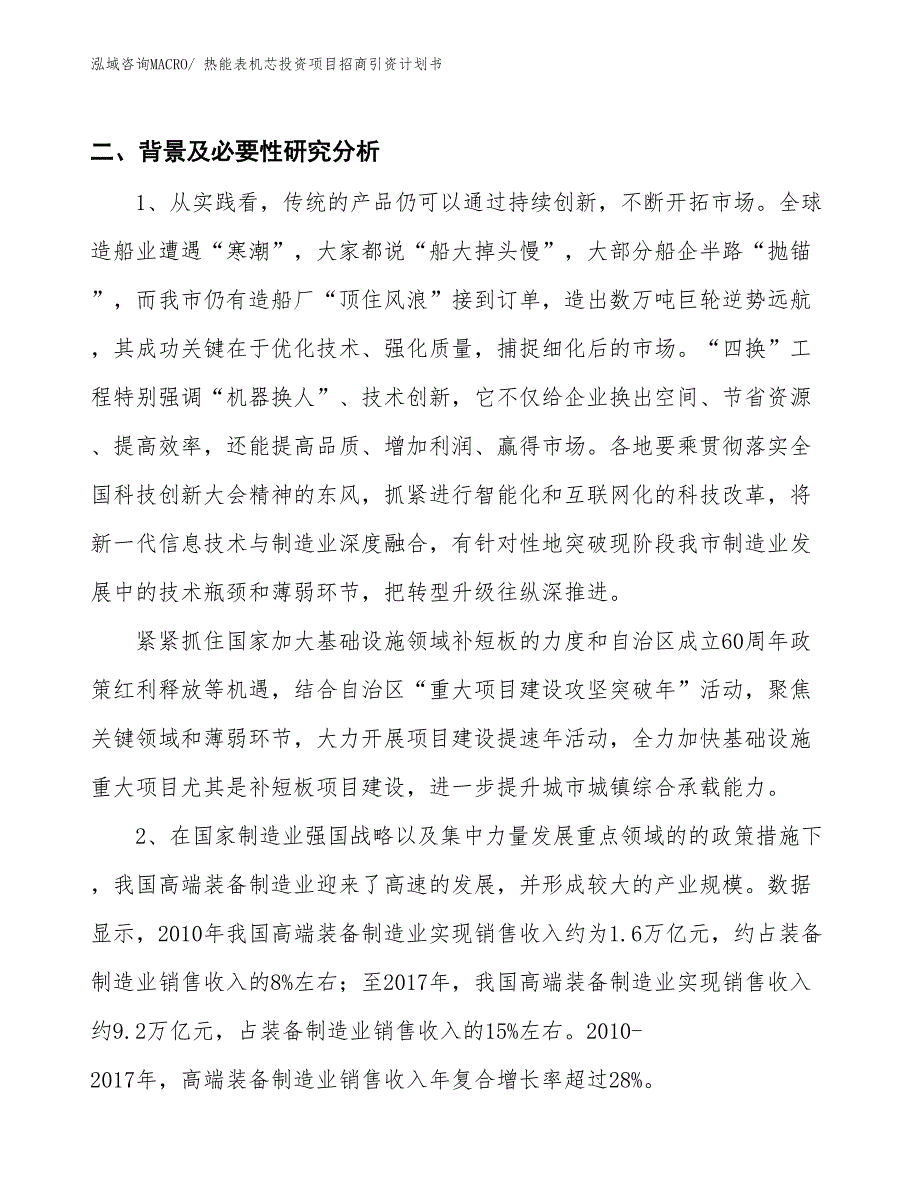 泓域咨询MACRO/ 热能表机芯投资项目招商引资计划书

二、背景及必要性研究分析

1、从实践看，传统的产品仍可以通过持续创新，不断开拓市场。全球造船业遭遇“寒潮”，大家都说“船大掉头慢”，大部分船企半路“抛锚”，而我市仍有造船厂“顶住风浪”接到订单，造出数万吨巨轮逆势远航，其成功关键在于优化技术、强化质量，捕捉细化后的市场。“四换”工程特别强调“机器换人”、技术创新，它不仅给企业换出空间、节省资源、提高效率，还能提高品质、增加利润、赢得市场。各地要乘贯彻落实全国科技创新大会精神的东风，抓紧进行智能化和互联网化的科技改革，将新一代信息技术与制造业深度融合，有针对性地突破现阶段我市制造业发展中的技术瓶颈和薄弱环节，把转型升级往纵深推进。

紧紧抓住国家加大基础设施领域补短板的力度和自治区成立60周年政策红利释放等机遇，结合自治区“重大项目建设攻坚突破年”活动，聚焦关键领域和薄弱环节，大力开展项目建设提速年活动，全力加快基础设施重大项目尤其是补短板项目建设，进一步提升城市城镇综合承载能力。

2、在国家制造业强国战略以及集中力量发展重点领域的的政策措施下，我国高端装备制造业迎来了高速的发展，并形成较大的产业规模。数据显示，2010年我国高端装备制造业实现销售收入约为1.6万亿元，约占装备制造业销售收入的8%左右；至2017年，我国高端装备制造业实现销售收入约9.2万亿元，占装备制造业销售收入的15%左右。2010-2017年，高端装备制造业销售收入年复合增长率超过28%。